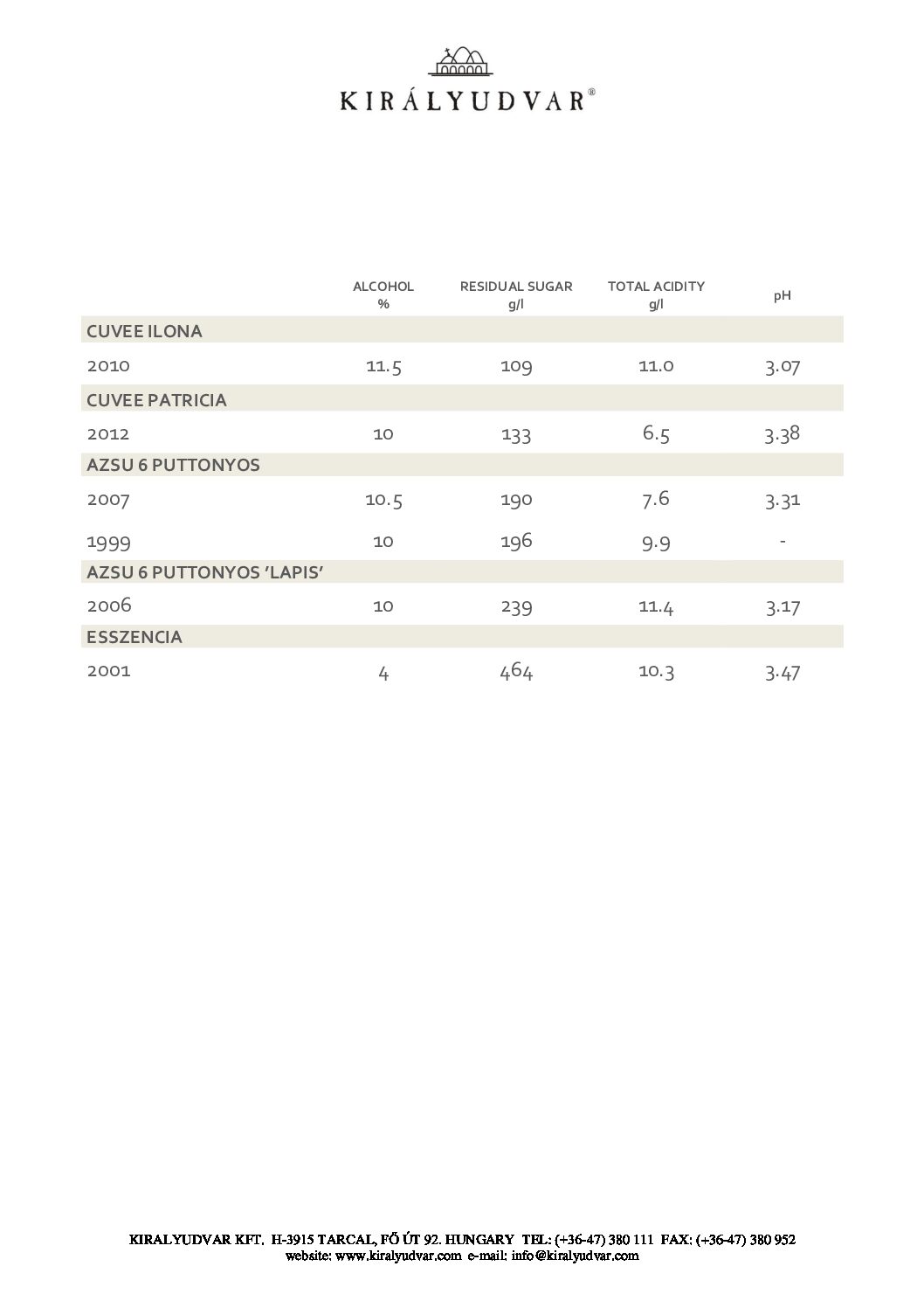 KIRÁLYUDVAR®

| | ALCOHOL % | RESIDUAL SUGAR g/l | TOTAL ACIDITY g/l | pH |
|---|---|---|---|---|
| CUVEE ILONA | | | | |
| 2010 | 11.5 | 109 | 11.0 | 3.07 |
| CUVEE PATRICIA | | | | |
| 2012 | 10 | 133 | 6.5 | 3.38 |
| AZSU 6 PUTTONYOS | | | | |
| 2007 | 10.5 | 190 | 7.6 | 3.31 |
| 1999 | 10 | 196 | 9.9 | - |
| AZSU 6 PUTTONYOS 'LAPIS' | | | | |
| 2006 | 10 | 239 | 11.4 | 3.17 |
| ESSZENCIA | | | | |
| 2001 | 4 | 464 | 10.3 | 3.47 |

KIRALYUDVAR KFT. H-3915 TARCAL, FŐ ÚT 92. HUNGARY TEL: (+36-47) 380 111 FAX: (+36-47) 380 952
website: www.kiralyudvar.com e-mail: info@kiralyudvar.com